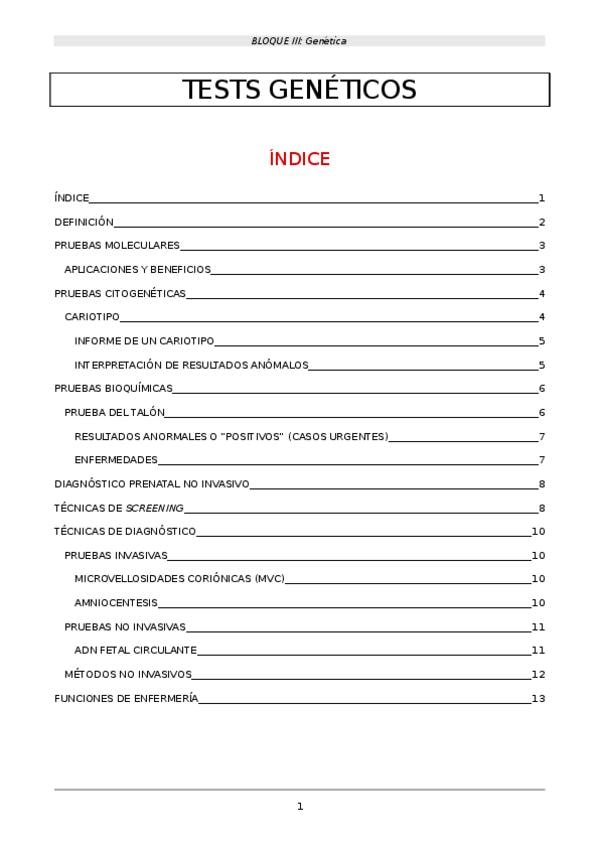 BLOQUE III: Genética

TESTS GENÉTICOS

ÍNDICE

ÍNDICE 1

DEFINICIÓN 2

PRUEBAS MOLECULARES 3

APLICACIONES Y BENEFICIOS 3

PRUEBAS CITOGENÉTICAS 4

CARIOTIPO 4

INFORME DE UN CARIOTIPO 5

INTERPRETACIÓN DE RESULTADOS ANÓMALOS 5

PRUEBAS BIOQUÍMICAS 6

PRUEBA DEL TALÓN 6

RESULTADOS ANORMALES O "POSITIVOS" (CASOS URGENTES) 7

ENFERMEDADES 7

DIAGNÓSTICO PRENATAL NO INVASIVO 8

TÉCNICAS DE SCREENING 8

TÉCNICAS DE DIAGNÓSTICO 10

PRUEBAS INVASIVAS 10

MICROVELLOSIDADES CORIÓNICAS (MVC) 10

AMNIOCENTESIS 10

PRUEBAS NO INVASIVAS 11

ADN FETAL CIRCULANTE 11

MÉTODOS NO INVASIVOS 12

FUNCIONES DE ENFERMERÍA 13

1